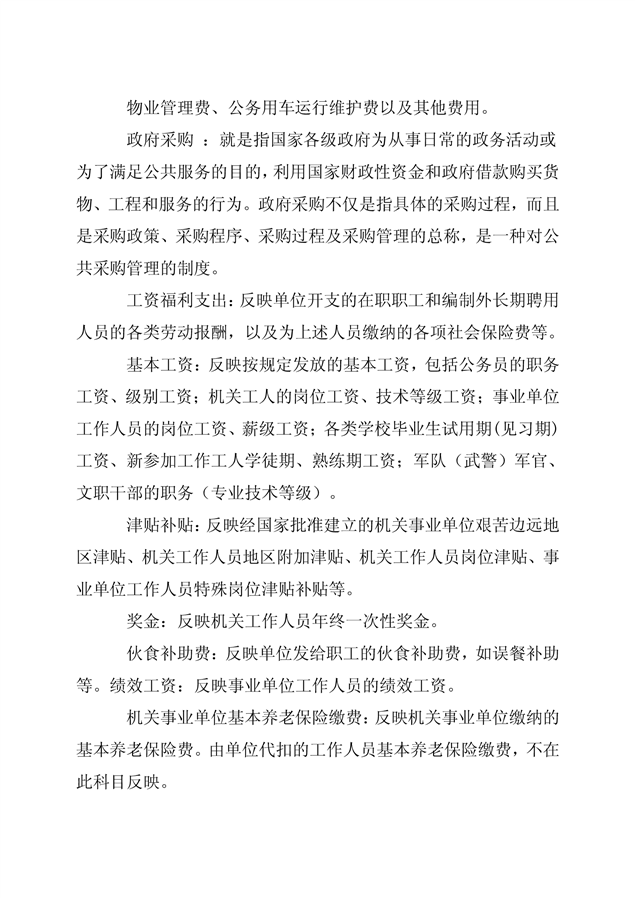 物业管理费、公务用车运行维护费以及其他费用。

政府采购 ：就是指国家各级政府为从事日常的政务活动或为了满足公共服务的目的，利用国家财政性资金和政府借款购买货物、工程和服务的行为。政府采购不仅是指具体的采购过程，而且是采购政策、采购程序、采购过程及采购管理的总称，是一种对公共采购管理的制度。

工资福利支出：反映单位开支的在职职工和编制外长期聘用人员的各类劳动报酬，以及为上述人员缴纳的各项社会保险费等。

基本工资：反映按规定发放的基本工资，包括公务员的职务工资、级别工资；机关工人的岗位工资、技术等级工资；事业单位工作人员的岗位工资、薪级工资；各类学校毕业生试用期（见习期）工资、新参加工作工人学徒期、熟练期工资；军队（武警）军官、文职干部的职务（专业技术等级）。

津贴补贴：反映经国家批准建立的机关事业单位艰苦边远地区津贴、机关工作人员地区附加津贴、机关工作人员岗位津贴、事业单位工作人员特殊岗位津贴补贴等。

奖金：反映机关工作人员年终一次性奖金。

伙食补助费：反映单位发给职工的伙食补助费，如误餐补助等。绩效工资：反映事业单位工作人员的绩效工资。

机关事业单位基本养老保险缴费：反映机关事业单位缴纳的基本养老保险费。由单位代扣的工作人员基本养老保险缴费，不在此科目反映。